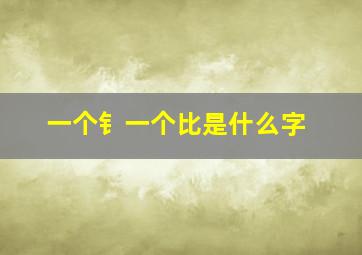 一个钅一个比是什么字